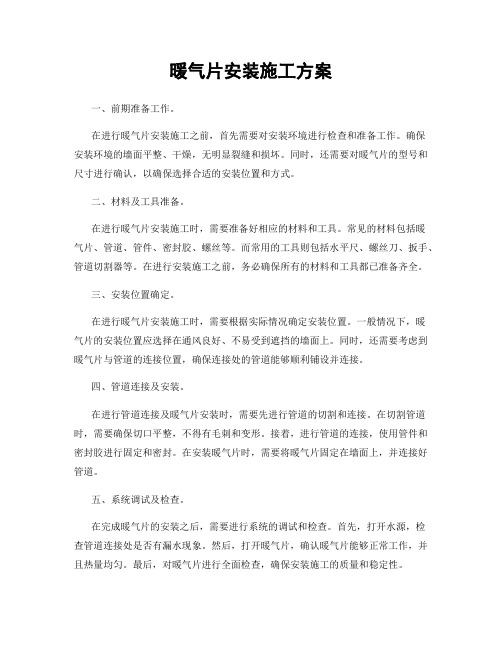 暖气片安装施工方案

一、前期准备工作。

在进行暖气片安装施工之前，首先需要对安装环境进行检查和准备工作。确保安装环境的墙面平整、干燥，无明显裂缝和损坏。同时，还需要对暖气片的型号和尺寸进行确认，以确保选择合适的安装位置和方式。

二、材料及工具准备。

在进行暖气片安装施工时，需要准备好相应的材料和工具。常见的材料包括暖气片、管道、管件、密封胶、螺丝等。而常用的工具则包括水平尺、螺丝刀、扳手、管道切割器等。在进行安装施工之前，务必确保所有的材料和工具都已准备齐全。

三、安装位置确定。

在进行暖气片安装施工时，需要根据实际情况确定安装位置。一般情况下，暖气片的安装位置应选择在通风良好、不易受到遮挡的墙面上。同时，还需要考虑到暖气片与管道的连接位置，确保连接处的管道能够顺利铺设并连接。

四、管道连接及安装。

在进行管道连接及暖气片安装时，需要先进行管道的切割和连接。在切割管道时，需要确保切口平整，不得有毛刺和变形。接着，进行管道的连接，使用管件和密封胶进行固定和密封。在安装暖气片时，需要将暖气片固定在墙面上，并连接好管道。

五、系统调试及检查。

在完成暖气片的安装之后，需要进行系统的调试和检查。首先，打开水源，检查管道连接处是否有漏水现象。然后，打开暖气片，确认暖气片能够正常工作，并且热量均匀。最后，对暖气片进行全面检查，确保安装施工的质量和稳定性。